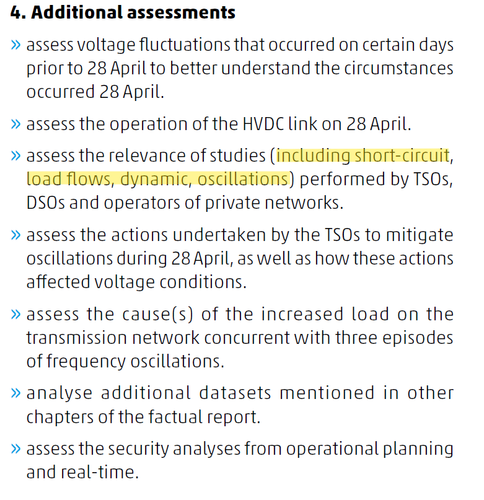 4. Additional assessments

» assess voltage fluctuations that occurred on certain days prior to 28 April to better understand the circumstances occurred 28 April.

» assess the operation of the HVDC link on 28 April.

» assess the relevance of studies (including short-circuit, load flows, dynamic, oscillations) performed by TSOs, DSOs and operators of private networks.

» assess the actions undertaken by the TSOs to mitigate oscillations during 28 April, as well as how these actions affected voltage conditions.

» assess the cause(s) of the increased load on the transmission network concurrent with three episodes of frequency oscillations.

» analyse additional datasets mentioned in other chapters of the factual report.

» assess the security analyses from operational planning and real-time.